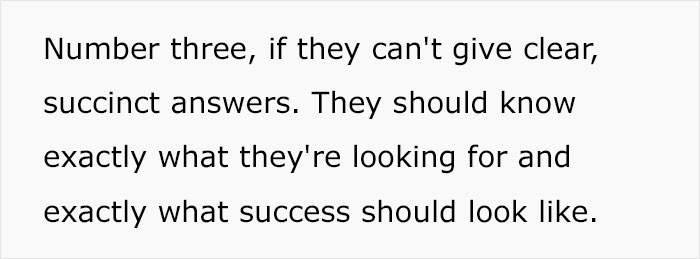 Number three, if they can't give clear, succinct answers. They should know exactly what they're looking for and exactly what success should look like.